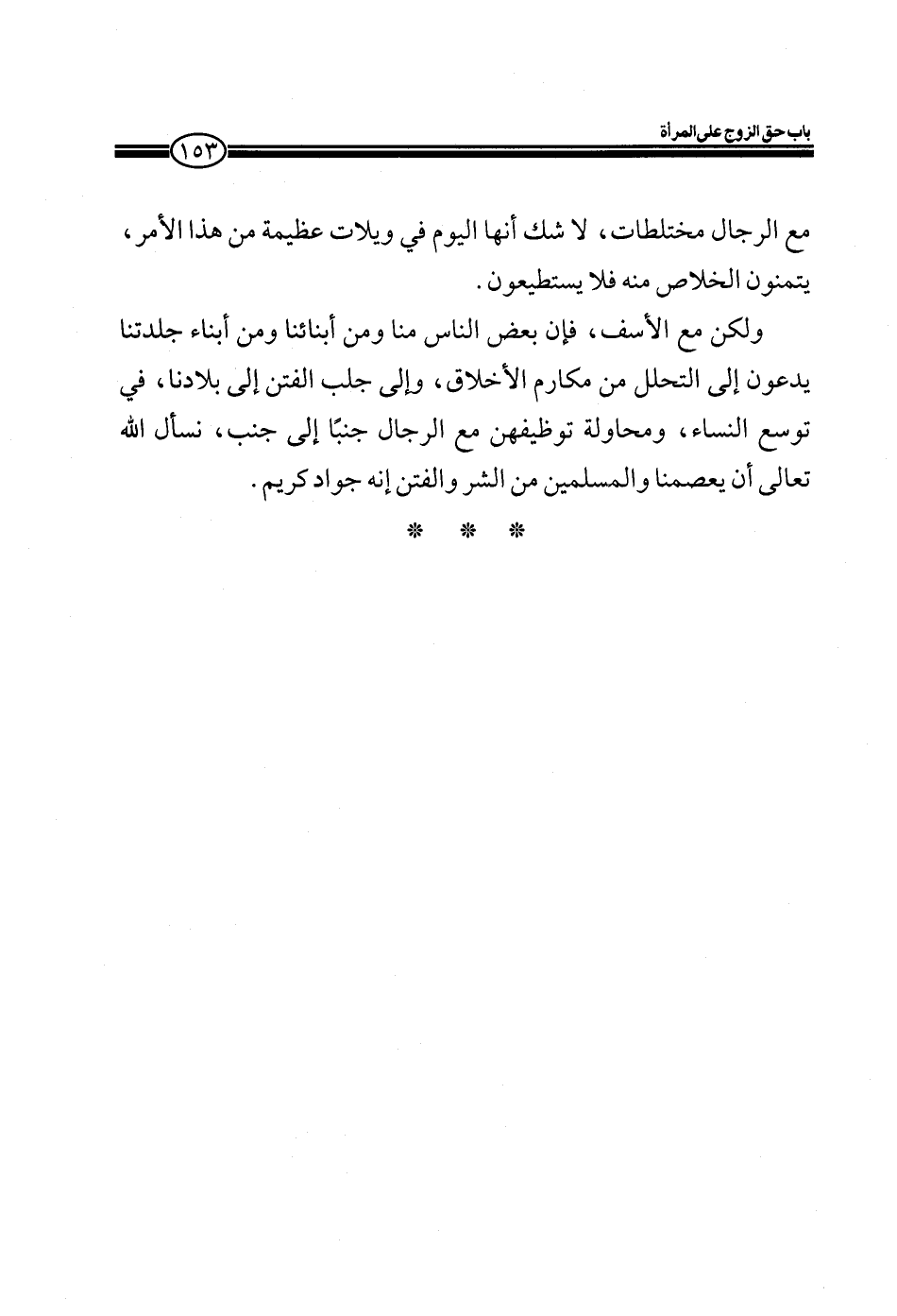 باب حق الزوج على المرأة

١٥٣

مع الرجال مختلطات، لا شك أنها اليوم في ويلات عظيمة من هذا الأمر، يتمنون الخلاص منه فلا يستطيعون.

ولكن مع الأسف، فإن بعض الناس منا ومن أبنائنا ومن أبناء جلدتنا يدعون إلى التحلل من مكارم الأخلاق، وإلى جلب الفتن إلى بلادنا، في توسع النساء، ومحاولة توظيفهن مع الرجال جنبًا إلى جنب، نسأل الله تعالى أن يعصمنا والمسلمين من الشر والفتن إنه جواد كريم.

* * *